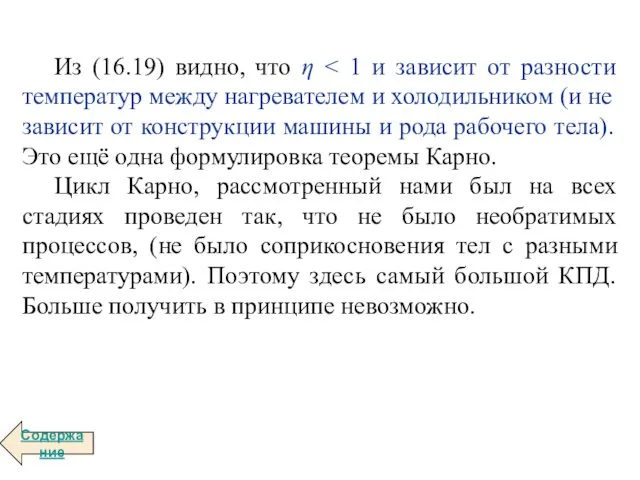 Из (16.19) видно, что $\eta < 1$ и зависит от разности температур между нагревателем и холодильником (и не зависит от конструкции машины и рода рабочего тела). Это ещё одна формулировка теоремы Карно.

Цикл Карно, рассмотренный нами был на всех стадиях проведен так, что не было необратимых процессов, (не было соприкосновения тел с разными температурами). Поэтому здесь самый большой КПД. Больше получить в принципе невозможно.

Содержание